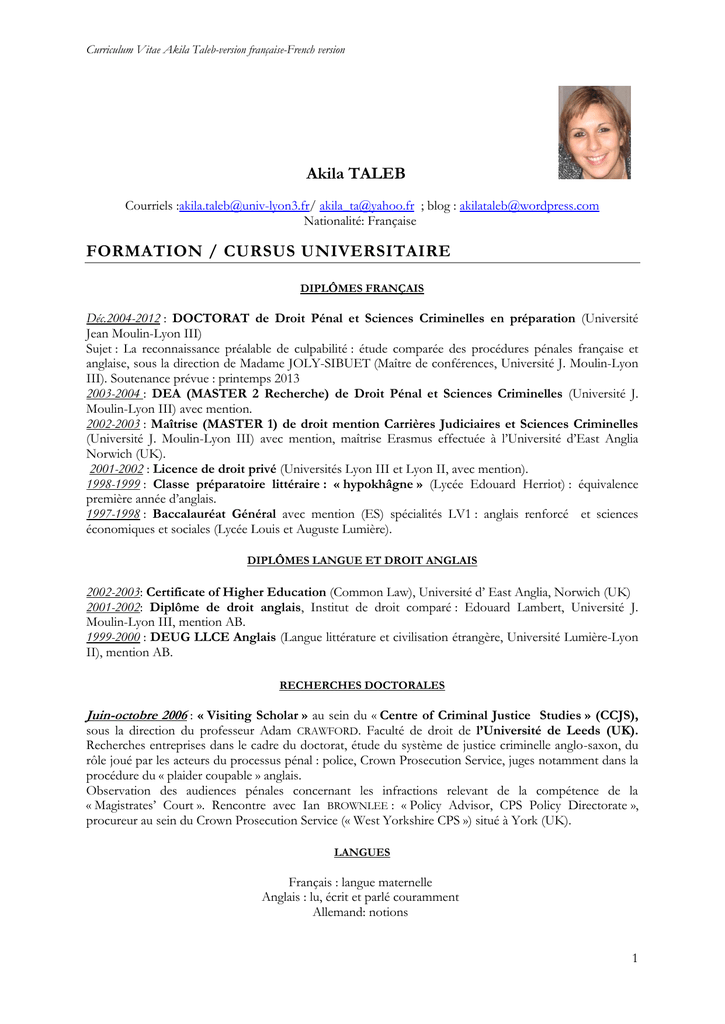 Curriculum Vitae Akila Taleb-version française-French version

Akila TALEB

Courriels :akila.taleb@univ-lyon3.fr/ akila_ta@yahoo.fr ; blog : akilataleb@wordpress.com
Nationalité: Française

FORMATION / CURSUS UNIVERSITAIRE

DIPLÔMES FRANÇAIS

Déc.2004-2012 : DOCTORAT de Droit Pénal et Sciences Criminelles en préparation (Université Jean Moulin-Lyon III)
Sujet : La reconnaissance préalable de culpabilité : étude comparée des procédures pénales française et anglaise, sous la direction de Madame JOLY-SIBUET (Maître de conférences, Université J. Moulin-Lyon III). Soutenance prévue : printemps 2013
2003-2004 : DEA (MASTER 2 Recherche) de Droit Pénal et Sciences Criminelles (Université J. Moulin-Lyon III) avec mention.
2002-2003 : Maîtrise (MASTER 1) de droit mention Carrières Judiciaires et Sciences Criminelles (Université J. Moulin-Lyon III) avec mention, maîtrise Erasmus effectuée à l'Université d'East Anglia Norwich (UK).
2001-2002 : Licence de droit privé (Universités Lyon III et Lyon II, avec mention).
1998-1999 : Classe préparatoire littéraire : « hypokhâgne » (Lycée Edouard Herriot) : équivalence première année d'anglais.
1997-1998 : Baccalauréat Général avec mention (ES) spécialités LV1 : anglais renforcé et sciences économiques et sociales (Lycée Louis et Auguste Lumière).

DIPLÔMES LANGUE ET DROIT ANGLAIS

2002-2003: Certificate of Higher Education (Common Law), Université d' East Anglia, Norwich (UK)
2001-2002: Diplôme de droit anglais, Institut de droit comparé : Edouard Lambert, Université J. Moulin-Lyon III, mention AB.
1999-2000 : DEUG LLCE Anglais (Langue littérature et civilisation étrangère, Université Lumière-Lyon II), mention AB.

RECHERCHES DOCTORALES

Juin-octobre 2006 : « Visiting Scholar » au sein du « Centre of Criminal Justice Studies » (CCJS), sous la direction du professeur Adam CRAWFORD. Faculté de droit de l'Université de Leeds (UK). Recherches entreprises dans le cadre du doctorat, étude du système de justice criminelle anglo-saxon, du rôle joué par les acteurs du processus pénal : police, Crown Prosecution Service, juges notamment dans la procédure du « plaider coupable » anglais.
Observation des audiences pénales concernant les infractions relevant de la compétence de la « Magistrates' Court ». Rencontre avec Ian BROWNLEE : « Policy Advisor, CPS Policy Directorate », procureur au sein du Crown Prosecution Service (« West Yorkshire CPS ») situé à York (UK).

LANGUES

Français : langue maternelle
Anglais : lu, écrit et parlé couramment
Allemand: notions

1